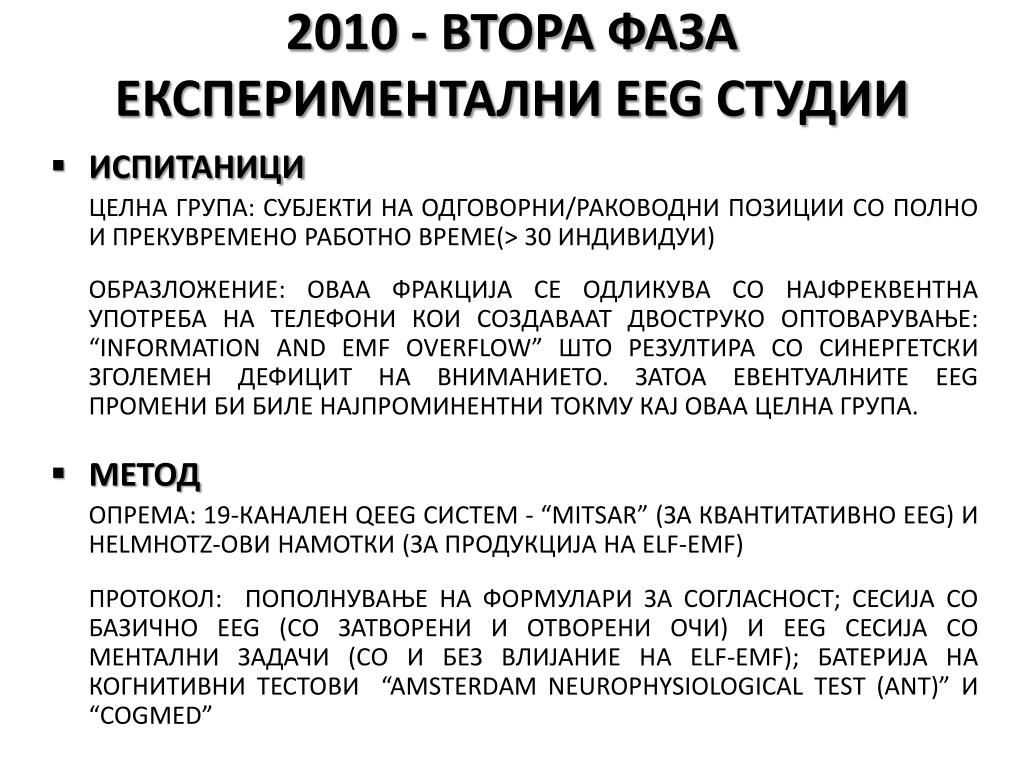 2010 - ВТОРА ФАЗА
ЕКСПЕРИМЕНТАЛНИ EEG СТУДИИ

▪ ИСПИТАНИЦИ

ЦЕЛНА ГРУПА: СУБЈЕКТИ НА ОДГОВОРНИ/РАКОВОДНИ ПОЗИЦИИ СО ПОЛНО И ПРЕКУВРЕМЕНО РАБОТНО ВРЕМЕ(> 30 ИНДИВИДУИ)

ОБРАЗЛОЖЕНИЕ: ОВАА ФРАКЦИЈА СЕ ОДЛИКУВА СО НАЈФРЕКВЕНТНА УПОТРЕБА НА ТЕЛЕФОНИ КОИ СОЗДАВААТ ДВОСТРУКО ОПТОВАРУВАЊЕ: “INFORMATION AND EMF OVERFLOW” ШТО РЕЗУЛТИРА СО СИНЕРГЕТСКИ ЗГОЛЕМЕН ДЕФИЦИТ НА ВНИМАНИЕТО. ЗАТОА ЕВЕНТУАЛНИТЕ EEG ПРОМЕНИ БИ БИЛЕ НАЈПРОМИНЕНТНИ ТОКМУ КАЈ ОВАА ЦЕЛНА ГРУПА.

▪ МЕТОД

ОПРЕМА: 19-КАНАЛЕН QEEG СИСТЕМ - “MITSAR” (ЗА КВАНТИТАТИВНО EEG) И HELMHOTZ-ОВИ НАМОТКИ (ЗА ПРОДУКЦИЈА НА ELF-EMF)

ПРОТОКОЛ: ПОПОЛНУВАЊЕ НА ФОРМУЛАРИ ЗА СОГЛАСНОСТ; СЕСИЈА СО БАЗИЧНО EEG (СО ЗАТВОРЕНИ И ОТВОРЕНИ ОЧИ) И EEG СЕСИЈА СО МЕНТАЛНИ ЗАДАЧИ (СО И БЕЗ ВЛИЈАНИЕ НА ELF-EMF); БАТЕРИЈА НА КОГНИТИВНИ ТЕСТОВИ “AMSTERDAM NEUROPHYSIOLOGICAL TEST (ANT)” И “COGMED”